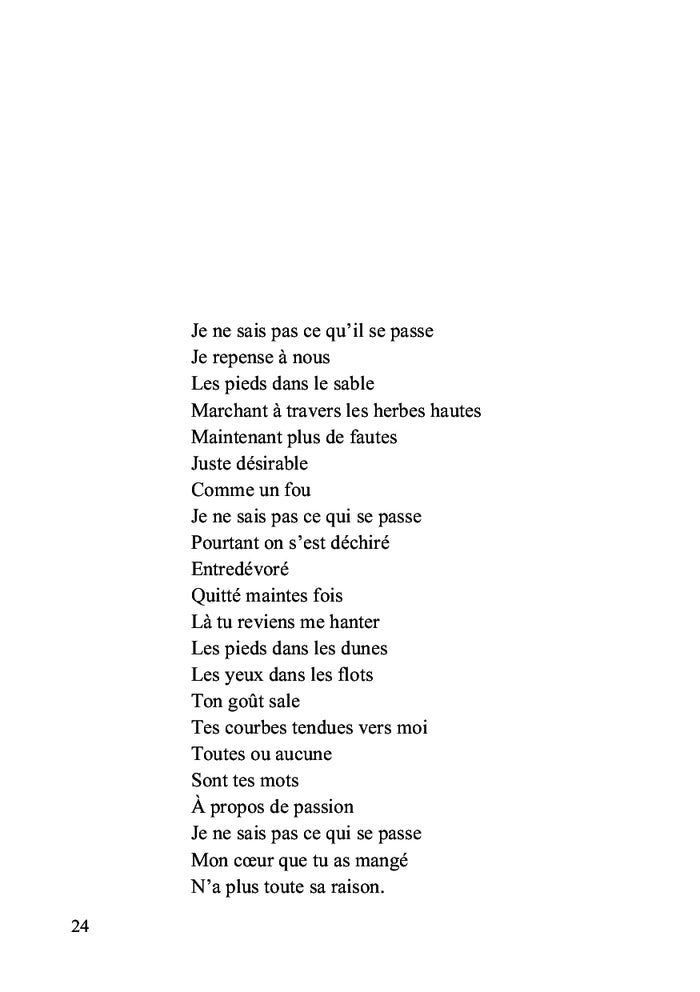 Je ne sais pas ce qu'il se passe
Je repense à nous
Les pieds dans le sable
Marchant à travers les herbes hautes
Maintenant plus de fautes
Juste désirable
Comme un fou
Je ne sais pas ce qui se passe
Pourtant on s'est déchiré
Entredévoré
Quitté maintes fois
Là tu reviens me hanter
Les pieds dans les dunes
Les yeux dans les flots
Ton goût sale
Tes courbes tendues vers moi
Toutes ou aucune
Sont tes mots
À propos de passion
Je ne sais pas ce qui se passe
Mon cœur que tu as mangé
N'a plus toute sa raison.

24